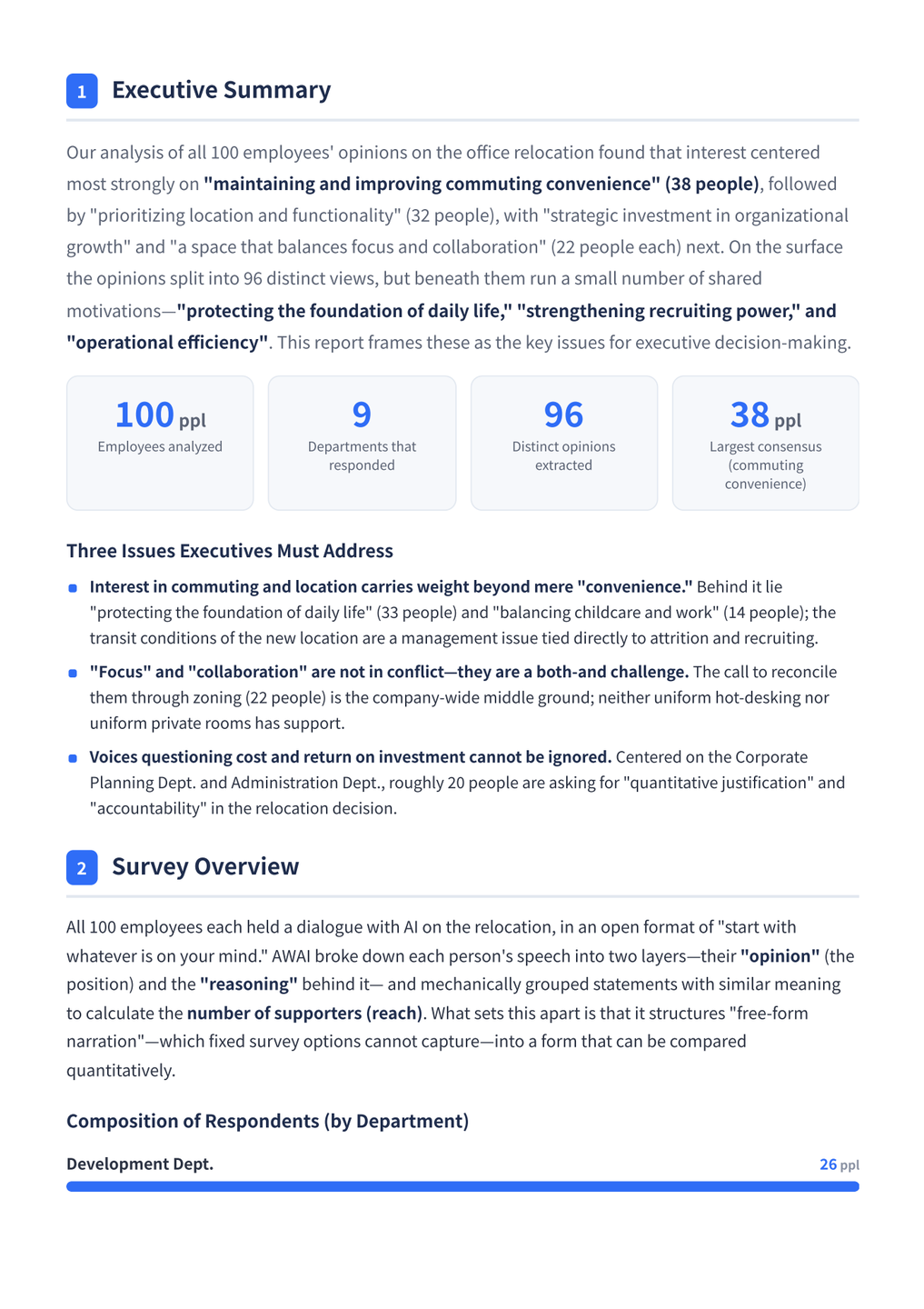 1 Executive Summary

Our analysis of all 100 employees' opinions on the office relocation found that interest centered most strongly on "maintaining and improving commuting convenience" (38 people), followed by "prioritizing location and functionality" (32 people), with "strategic investment in organizational growth" and "a space that balances focus and collaboration" (22 people each) next. On the surface the opinions split into 96 distinct views, but beneath them run a small number of shared motivations—"protecting the foundation of daily life," "strengthening recruiting power," and "operational efficiency". This report frames these as the key issues for executive decision-making.

100 ppl
Employees analyzed

9
Departments that responded

96
Distinct opinions extracted

38 ppl
Largest consensus (commuting convenience)

Three Issues Executives Must Address

Interest in commuting and location carries weight beyond mere "convenience." Behind it lie "protecting the foundation of daily life" (33 people) and "balancing childcare and work" (14 people); the transit conditions of the new location are a management issue tied directly to attrition and recruiting.

"Focus" and "collaboration" are not in conflict—they are a both-and challenge. The call to reconcile them through zoning (22 people) is the company-wide middle ground; neither uniform hot-desking nor uniform private rooms has support.

Voices questioning cost and return on investment cannot be ignored. Centered on the Corporate Planning Dept. and Administration Dept., roughly 20 people are asking for "quantitative justification" and "accountability" in the relocation decision.

2 Survey Overview

All 100 employees each held a dialogue with AI on the relocation, in an open format of "start with whatever is on your mind." AWAI broke down each person's speech into two layers—their "opinion" (the position) and the "reasoning" behind it— and mechanically grouped statements with similar meaning to calculate the number of supporters (reach). What sets this apart is that it structures "free-form narration"—which fixed survey options cannot capture—into a form that can be compared quantitatively.

Composition of Respondents (by Department)

Development Dept.
26 ppl